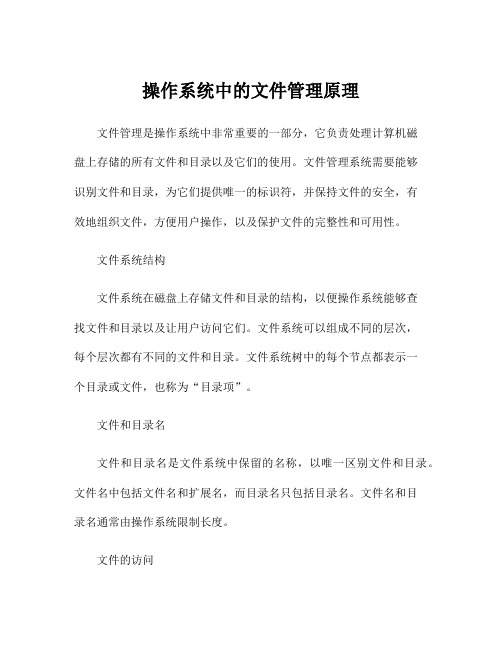 操作系统中的文件管理原理

文件管理是操作系统中非常重要的一部分，它负责处理计算机磁盘上存储的所有文件和目录以及它们的使用。文件管理系统需要能够识别文件和目录，为它们提供唯一的标识符，并保持文件的安全，有效地组织文件，方便用户操作，以及保护文件的完整性和可用性。

文件系统结构

文件系统在磁盘上存储文件和目录的结构，以便操作系统能够查找文件和目录以及让用户访问它们。文件系统可以组成不同的层次，每个层次都有不同的文件和目录。文件系统树中的每个节点都表示一个目录或文件，也称为“目录项”。

文件和目录名

文件和目录名是文件系统中保留的名称，以唯一区别文件和目录。文件名中包括文件名和扩展名，而目录名只包括目录名。文件名和目录名通常由操作系统限制长度。

文件的访问